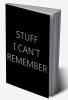 STUFF
I CAN'T
REMEMBER